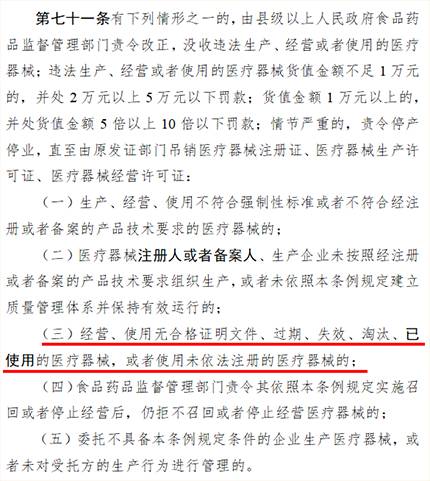 第七十一条有下列情形之一的，由县级以上人民政府食品药品监督管理部门责令改正，没收违法生产、经营或者使用的医疗器械；违法生产、经营或者使用的医疗器械货值金额不足 1 万元的，并处 2 万元以上 5 万元以下罚款；货值金额 1 万元以上的，并处货值金额 5 倍以上 10 倍以下罚款；情节严重的，责令停产停业，直至由原发证部门吊销医疗器械注册证、医疗器械生产许可证、医疗器械经营许可证：

（一）生产、经营、使用不符合强制性标准或者不符合经注册或者备案的产品技术要求的医疗器械的；

（二）医疗器械注册人或者备案人、生产企业未按照经注册或者备案的产品技术要求组织生产，或者未依照本条例规定建立质量管理体系并保持有效运行的；

（三）经营、使用无合格证明文件、过期、失效、淘汰、已使用的医疗器械，或者使用未依法注册的医疗器械的；

（四）食品药品监督管理部门责令其依照本条例规定实施召回或者停止经营后，仍拒不召回或者停止经营医疗器械的；

（五）委托不具备本条例规定条件的企业生产医疗器械，或者未对受托方的生产行为进行管理的。